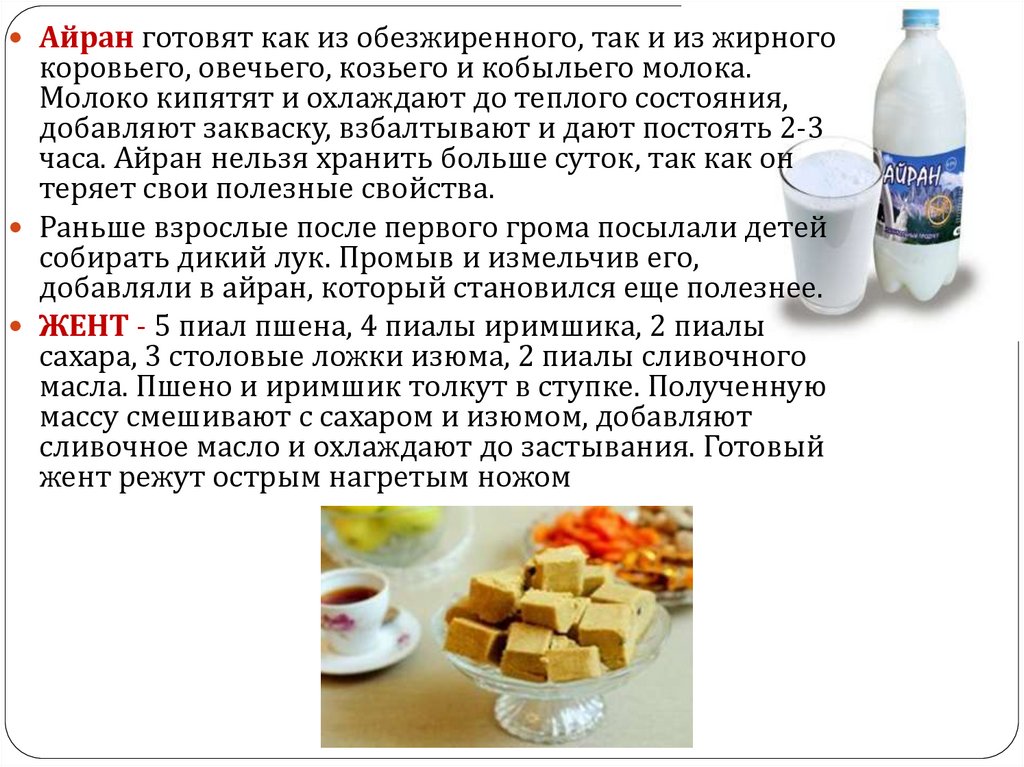 • Айран готовят как из обезжиренного, так и из жирного коровьего, овечьего, козьего и кобыльего молока. Молоко кипятят и охлаждают до теплого состояния, добавляют закваску, взбалтывают и дают постоять 2-3 часа. Айран нельзя хранить больше суток, так как он теряет свои полезные свойства.

• Раньше взрослые после первого грома посылали детей собирать дикий лук. Промыв и измельчив его, добавляли в айран, который становился еще полезнее.

• ЖЕНТ - 5 пиал пшена, 4 пиалы иримшика, 2 пиалы сахара, 3 столовые ложки изюма, 2 пиалы сливочного масла. Пшено и иримшик толкут в ступке. Полученную массу смешивают с сахаром и изюмом, добавляют сливочное масло и охлаждают до застывания. Готовый жент режут острым нагретым ножом

АЙРАН